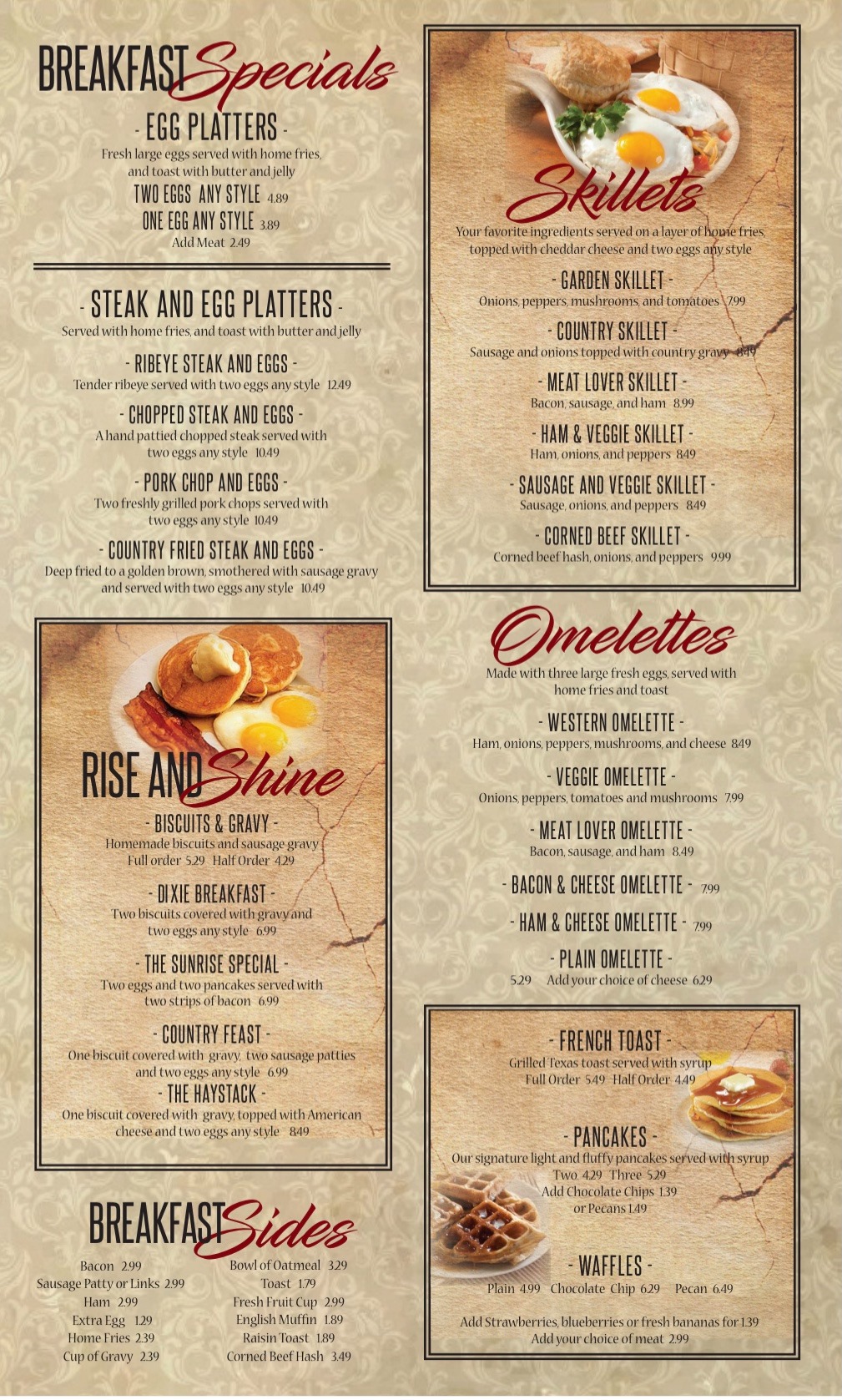 BREAKFAST Specials

- EGG PLATTERS -

Fresh large eggs served with home fries, and toast with butter and jelly

TWO EGGS ANY STYLE 4.89

ONE EGG ANY STYLE 3.89

Add Meat 2.49

- STEAK AND EGG PLATTERS -

Served with home fries, and toast with butter and jelly

- RIBEYE STEAK AND EGGS -

Tender ribeye served with two eggs any style 12.49

- CHOPPED STEAK AND EGGS -

A hand pattied chopped steak served with two eggs any style 10.49

- PORK CHOP AND EGGS -

Two freshly grilled pork chops served with two eggs any style 10.49

- COUNTRY FRIED STEAK AND EGGS -

Deep fried to a golden brown, smothered with sausage gravy and served with two eggs any style 10.49

RISE AND Shine

- BISCUITS & GRAVY -

Homemade biscuits and sausage gravy

Full order 5.29 Half Order 4.29

- DIXIE BREAKFAST -

Two biscuits covered with gravy and two eggs any style 6.99

- THE SUNRISE SPECIAL -

Two eggs and two pancakes served with two strips of bacon 6.99

- COUNTRY FEAST -

One biscuit covered with gravy, two sausage patties and two eggs any style 6.99

- THE HAYSTACK -

One biscuit covered with gravy, topped with American cheese and two eggs any style 8.49

BREAKFAST Sides

Bacon 2.99
Sausage Patty or Links 2.99
Ham 2.99
Extra Egg 1.29
Home Fries 2.39
Cup of Gravy 2.39

Bowl of Oatmeal 3.29
Toast 1.79
Fresh Fruit Cup 2.99
English Muffin 1.89
Raisin Toast 1.89
Corned Beef Hash 3.49

Skillets

Your favorite ingredients served on a layer of home fries, topped with cheddar cheese and two eggs any style

- GARDEN SKILLET -

Onions, peppers, mushrooms, and tomatoes 7.99

- COUNTRY SKILLET -

Sausage and onions topped with country gravy 8.49

- MEAT LOVER SKILLET -

Bacon, sausage, and ham 8.99

- HAM & VEGGIE SKILLET -

Ham, onions, and peppers 8.49

- SAUSAGE AND VEGGIE SKILLET -

Sausage, onions, and peppers 8.49

- CORNED BEEF SKILLET -

Corned beef hash, onions, and peppers 9.99

Omelettes

Made with three large fresh eggs, served with home fries and toast

- WESTERN OMELETTE -

Ham, onions, peppers, mushrooms, and cheese 8.49

- VEGGIE OMELETTE -

Onions, peppers, tomatoes and mushrooms 7.99

- MEAT LOVER OMELETTE -

Bacon, sausage, and ham 8.49

- BACON & CHEESE OMELETTE - 7.99

- HAM & CHEESE OMELETTE - 7.99

- PLAIN OMELETTE -

5.29 Add your choice of cheese 6.29

- FRENCH TOAST -

Grilled Texas toast served with syrup

Full Order 5.49 Half Order 4.49

- PANCAKES -

Our signature light and fluffy pancakes served with syrup

Two 4.29 Three 5.29

Add Chocolate Chips 1.39

or Pecans 1.49

- WAFFLES -

Plain 4.99 Chocolate Chip 6.29 Pecan 6.49

Add Strawberries, blueberries or fresh bananas for 1.39

Add your choice of meat 2.99